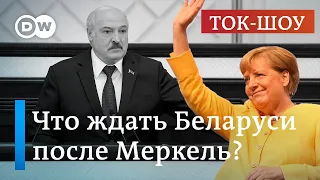 DW

ТОК-ШОУ

Что ждать Беларуси после Меркель?